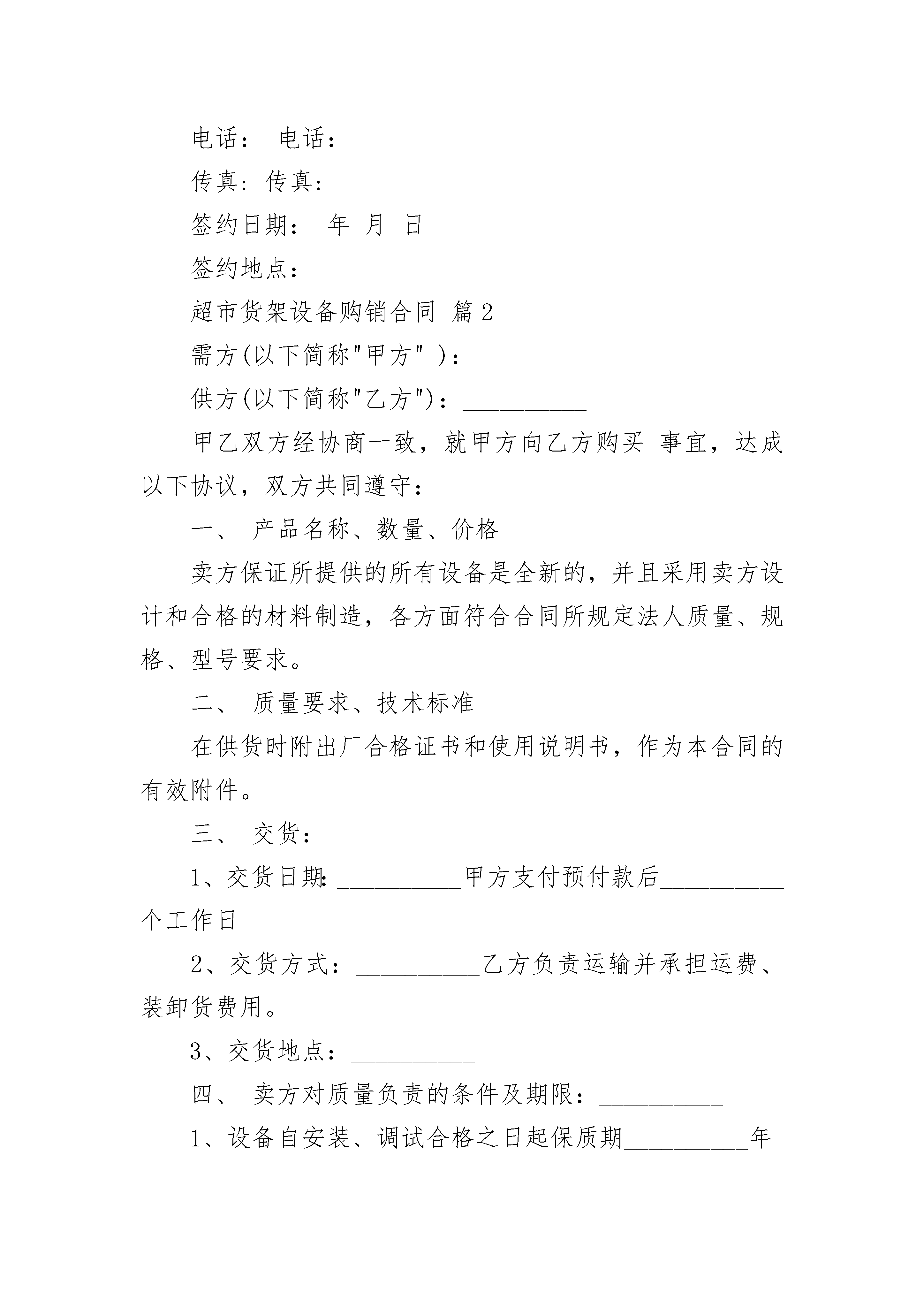 电话： 电话：

传真：传真：

签约日期： 年 月 日

签约地点：

超市货架设备购销合同 篇2

需方(以下简称"甲方" )：__________

供方(以下简称"乙方")：__________

甲乙双方经协商一致，就甲方向乙方购买 事宜，达成以下协议，双方共同遵守：

一、 产品名称、数量、价格

卖方保证所提供的所有设备是全新的，并且采用卖方设计和合格的材料制造，各方面符合合同所规定法人质量、规格、型号要求。

二、 质量要求、技术标准

在供货时附出厂合格证书和使用说明书，作为本合同的有效附件。

三、 交货：__________

1、交货日期：__________甲方支付预付款后__________个工作日

2、交货方式：__________乙方负责运输并承担运费、装卸货费用。

3、交货地点：__________

四、 卖方对质量负责的条件及期限：__________

1、设备自安装、调试合格之日起保质期__________年